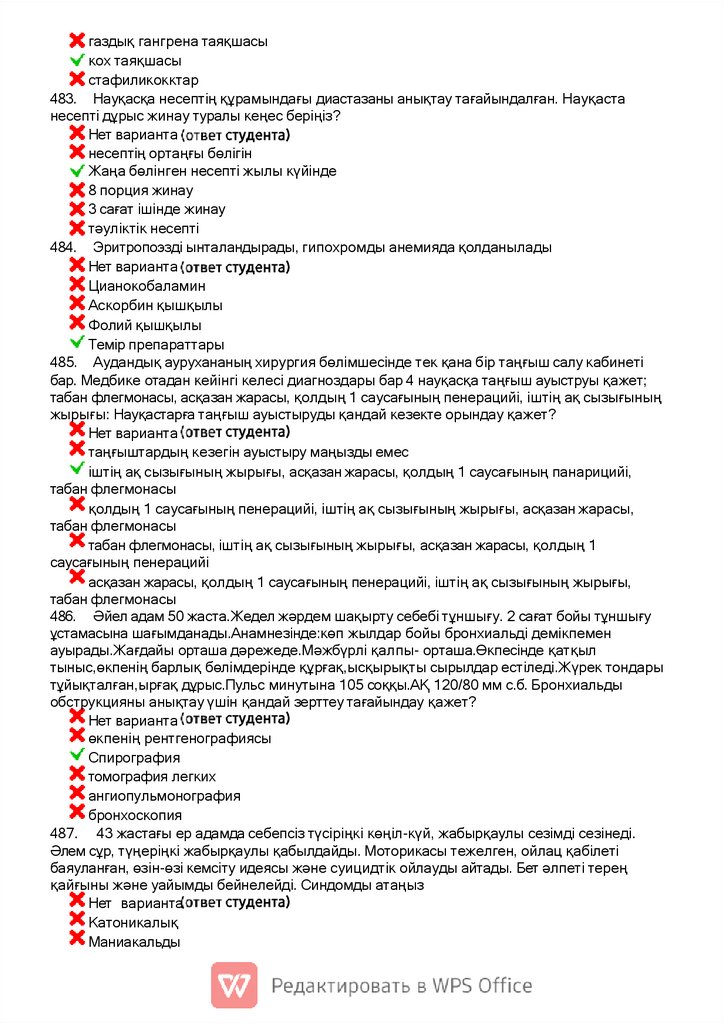 газдық гангрена таяқшасы
кох таяқшасы
стафиликокктар
483. Науқасқа несептің құрамындағы диастазаны анықтау тағайындалған. Науқаста несепті дұрыс жинау туралы кеңес беріңіз?
Нет варианта (ответ студента)
несептің ортаңғы бөлігін
Жаңа бөлінген несепті жылы күйінде
8 порция жинау
3 сағат ішінде жинау
тәуліктік несепті
484. Эритропоэзді ынталандырады, гипохромды анемияда қолданылады
Нет варианта (ответ студента)
Цианокобаламин
Аскорбин қышқылы
Фолий қышқылы
Темір препараттары
485. Аудандық аурухананың хирургия бөлімшесінде тек қана бір таңғыш салу кабинеті бар. Медбике отадан кейінгі келесі диагноздары бар 4 науқасқа таңғыш ауыструы қажет; табан флегмонасы, асқазан жарасы, қолдың 1 саусағының пенерацийі, іштің ақ сызығының жырығы: Науқастарға таңғыш ауыстыруды қандай кезекте орындау қажет?
Нет варианта (ответ студента)
таңғыштардың кезегін ауыстыру маңызды емес
іштің ақ сызығының жырығы, асқазан жарасы, қолдың 1 саусағының панарицийі, табан флегмонасы
қолдың 1 саусағының пенерацийі, іштің ақ сызығының жырығы, асқазан жарасы, табан флегмонасы
табан флегмонасы, іштің ақ сызығының жырығы, асқазан жарасы, қолдың 1 саусағының пенерацийі
асқазан жарасы, қолдың 1 саусағының пенерацийі, іштің ақ сызығының жырығы, табан флегмонасы
486. Әйел адам 50 жаста.Жедел жәрдем шақырту себебі тұншығу. 2 сағат бойы тұншығу ұстамасына шағымданады.Анамнезінде:көп жылдар бойы бронхиальді демікпемен ауырады.Жағдайы орташа дәрежеде.Мәжбүрлі қалпы- орташа.Өкпесінде қатқыл тыныс,өкпенің барлық бөлімдерінде құрғақ,ысқырықты сырылдар естіледі.Жүрек тондары тұйықталған,ырғақ дұрыс.Пульс минутына 105 соққы.АҚ 120/80 мм с.б. Бронхиальды обструкцияны анықтау үшін қандай зерттеу тағайындау қажет?
Нет варианта (ответ студента)
өкпенің рентгенографиясы
Спирография
томография легких
ангиопульмонография
бронхоскопия
487. 43 жастағы ер адамда себепсіз түсіріңкі көңіл-күй, жабырқаулы сезімді сезінеді. Әлем сұр, түңеріңкі жабырқаулы қабылдайды. Моторикасы тежелген, ойлау қабілеті баяуланған, өзін-өзі кемсіту идеясы және суицидтік ойлауды айтады. Бет әлпеті терең қайғыны және уайымды бейнелейді. Синдомды атаңыз
Нет варианта (ответ студента)
Катоникалық
Маниакальды
Редактировать в WPS Office